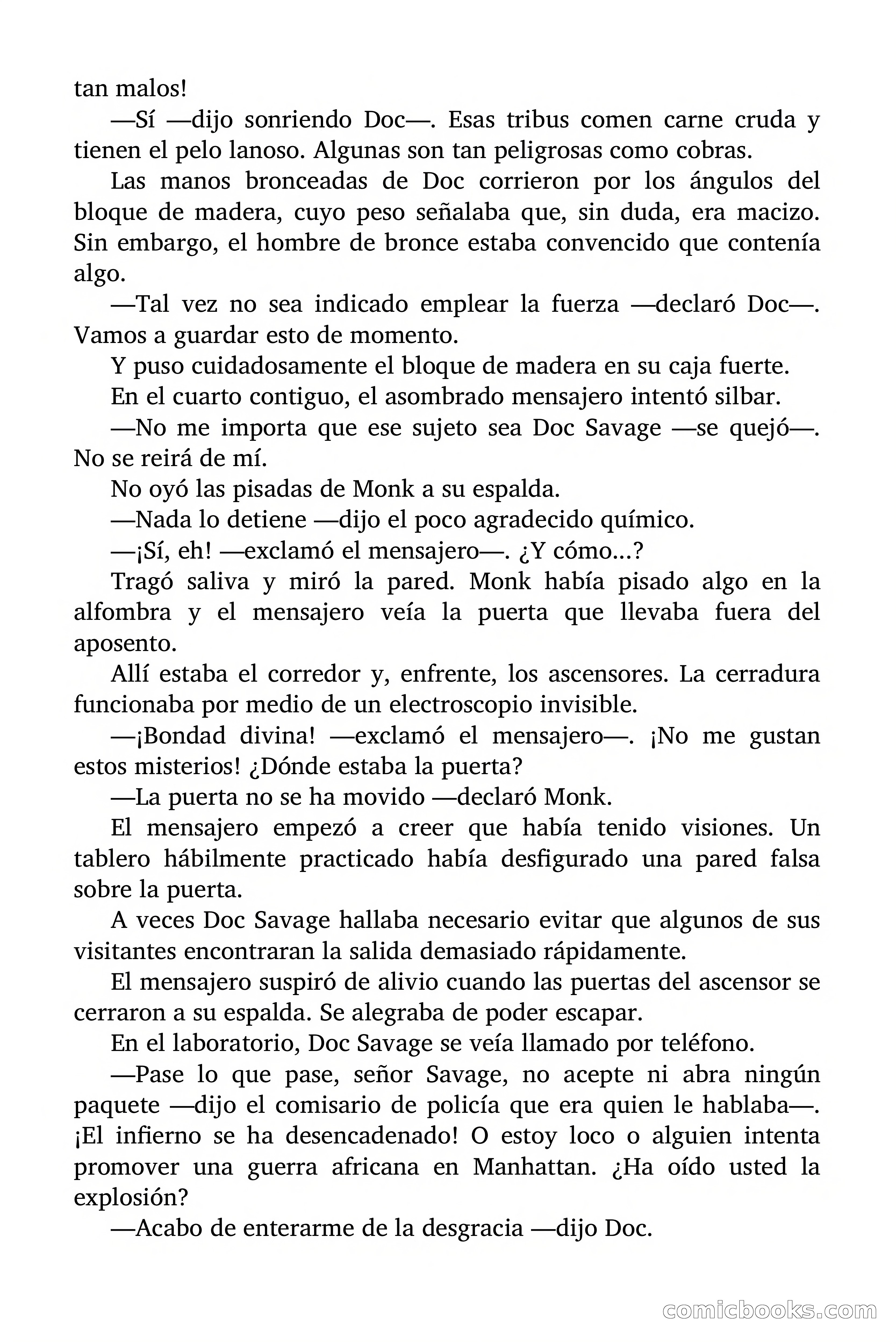 tan malos!

—Sí —dijo sonriendo Doc—. Esas tribus comen carne cruda y tienen el pelo lanoso. Algunas son tan peligrosas como cobras.

Las manos bronceadas de Doc corrieron por los ángulos del bloque de madera, cuyo peso señalaba que, sin duda, era macizo. Sin embargo, el hombre de bronce estaba convencido que contenía algo.

—Tal vez no sea indicado emplear la fuerza —declaró Doc—. Vamos a guardar esto de momento.

Y puso cuidadosamente el bloque de madera en su caja fuerte.

En el cuarto contiguo, el asombrado mensajero intentó silbar.

—No me importa que ese sujeto sea Doc Savage —se quejó—. No se reirá de mí.

No oyó las pisadas de Monk a su espalda.

—Nada lo detiene —dijo el poco agradecido químico.

—¡Sí, eh! —exclamó el mensajero—. ¿Y cómo...?

Tragó saliva y miró la pared. Monk había pisado algo en la alfombra y el mensajero veía la puerta que llevaba fuera del aposento.

Allí estaba el corredor y, enfrente, los ascensores. La cerradura funcionaba por medio de un electroscopio invisible.

—¡Bondad divina! —exclamó el mensajero—. ¡No me gustan estos misterios! ¿Dónde estaba la puerta?

—La puerta no se ha movido —declaró Monk.

El mensajero empezó a creer que había tenido visiones. Un tablero hábilmente practicado había desfigurado una pared falsa sobre la puerta.

A veces Doc Savage hallaba necesario evitar que algunos de sus visitantes encontraran la salida demasiado rápidamente.

El mensajero suspiró de alivio cuando las puertas del ascensor se cerraron a su espalda. Se alegraba de poder escapar.

En el laboratorio, Doc Savage se veía llamado por teléfono.

—Pase lo que pase, señor Savage, no acepte ni abra ningún paquete —dijo el comisario de policía que era quien le hablaba—. ¡El infierno se ha desencadenado! O estoy loco o alguien intenta promover una guerra africana en Manhattan. ¿Ha oído usted la explosión?

—Acabo de enterarme de la desgracia —dijo Doc.

comicbooks.com